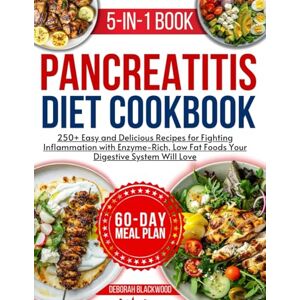 5-IN-1 BOOK

PANCREATITIS DIET COOKBOOK

250+ Easy and Delicious Recipes for Fighting Inflammation with Enzyme-Rich, Low Fat Foods Your Digestive System Will Love

60-DAY MEAL PLAN

DEBORAH BLACKWOOD